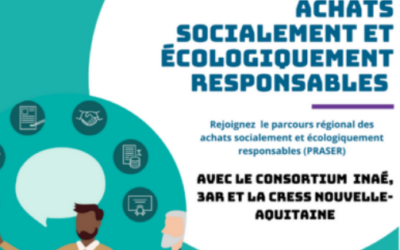 ACHATS SOCIALEMENT ET ÉCOLOGIQUEMENT RESPONSABLES

Rejoignez le parcours régional des achats socialement et écologiquement responsables (PRASER)

AVEC LE CONSORTIUM INAÉ, 3AR ET LA CRESS NOUVELLE-AQUITAINE